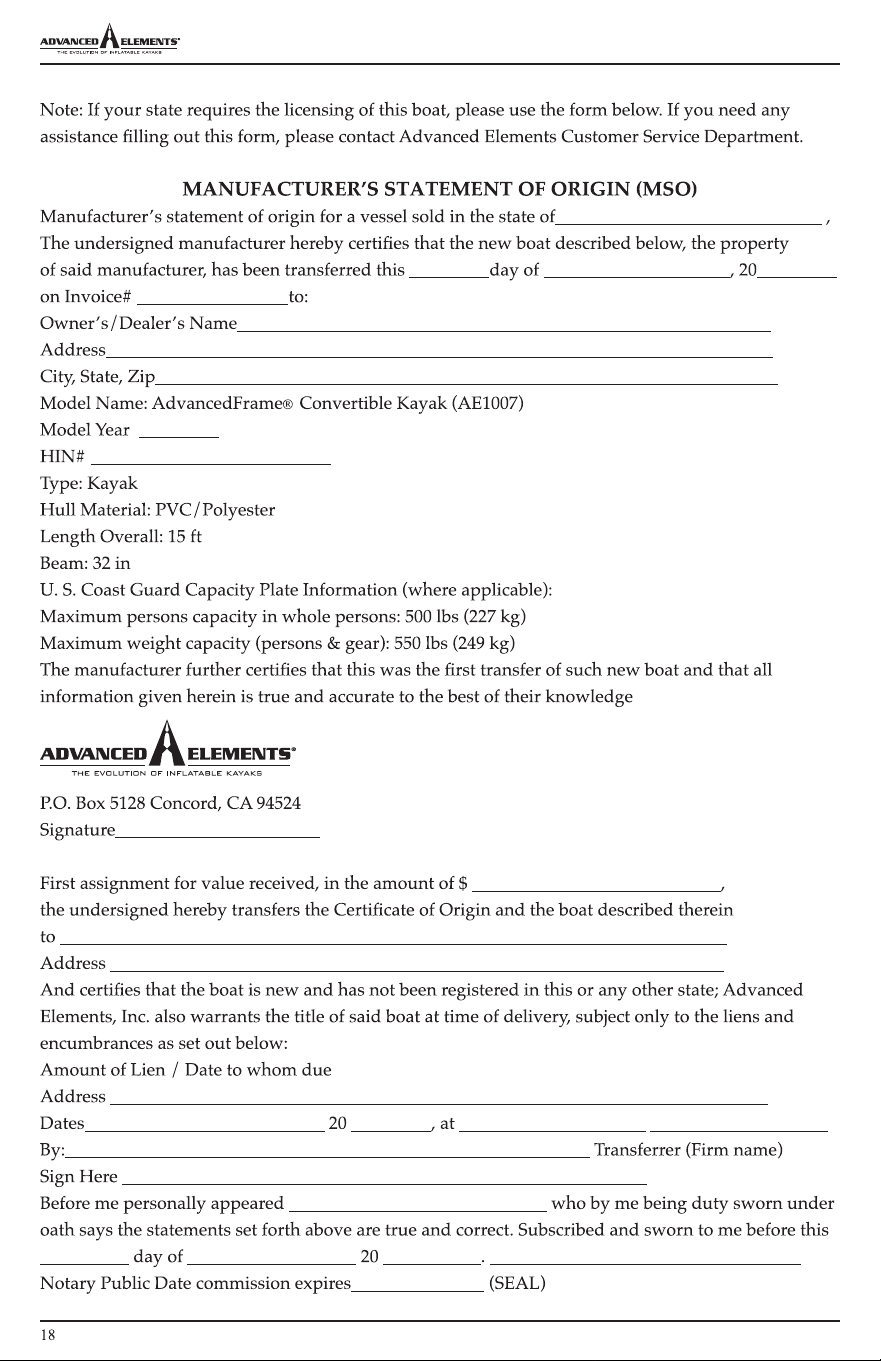 ADVANCED ELEMENTS®
THE EVOLUTION OF INFLATABLE KAYAKS

Note: If your state requires the licensing of this boat, please use the form below. If you need any assistance filling out this form, please contact Advanced Elements Customer Service Department.

MANUFACTURER'S STATEMENT OF ORIGIN (MSO)

Manufacturer's statement of origin for a vessel sold in the state of____ ,
The undersigned manufacturer hereby certifies that the new boat described below, the property of said manufacturer, has been transferred this ____day of ____, 20____
on Invoice# ____to:
Owner's/Dealer's Name____
Address____
City, State, Zip____
Model Name: AdvancedFrame® Convertible Kayak (AE1007)
Model Year ____
HIN# ____
Type: Kayak
Hull Material: PVC/Polyester
Length Overall: 15 ft
Beam: 32 in
U. S. Coast Guard Capacity Plate Information (where applicable):
Maximum persons capacity in whole persons: 500 lbs (227 kg)
Maximum weight capacity (persons & gear): 550 lbs (249 kg)
The manufacturer further certifies that this was the first transfer of such new boat and that all information given herein is true and accurate to the best of their knowledge

ADVANCED ELEMENTS®
THE EVOLUTION OF INFLATABLE KAYAKS

P.O. Box 5128 Concord, CA 94524
Signature____

First assignment for value received, in the amount of $ ____,
the undersigned hereby transfers the Certificate of Origin and the boat described therein
to ____
Address ____
And certifies that the boat is new and has not been registered in this or any other state; Advanced Elements, Inc. also warrants the title of said boat at time of delivery, subject only to the liens and encumbrances as set out below:
Amount of Lien / Date to whom due
Address ____
Dates____ 20 ____, at ____ ____
By:____ Transferrer (Firm name)
Sign Here ____
Before me personally appeared ____ who by me being duty sworn under oath says the statements set forth above are true and correct. Subscribed and sworn to me before this
____ day of ____ 20 ____. ____
Notary Public Date commission expires____ (SEAL)

18